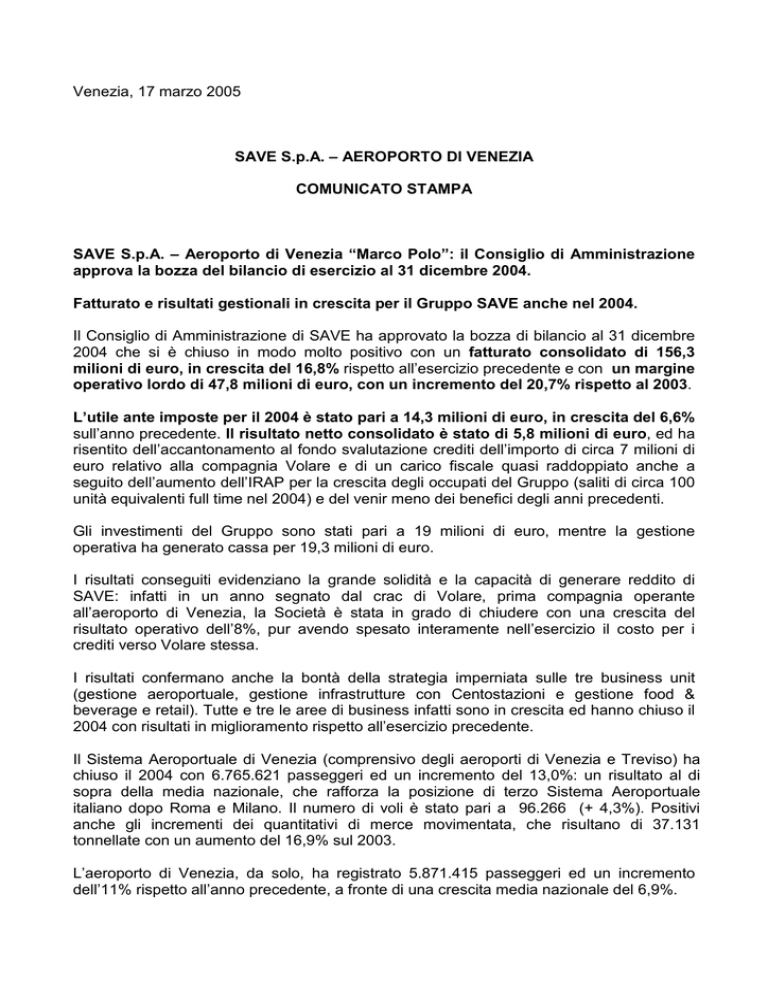 Venezia, 17 marzo 2005

SAVE S.p.A. – AEROPORTO DI VENEZIA

COMUNICATO STAMPA

SAVE S.p.A. – Aeroporto di Venezia “Marco Polo”: il Consiglio di Amministrazione approva la bozza del bilancio di esercizio al 31 dicembre 2004.

Fatturato e risultati gestionali in crescita per il Gruppo SAVE anche nel 2004.

Il Consiglio di Amministrazione di SAVE ha approvato la bozza di bilancio al 31 dicembre 2004 che si è chiuso in modo molto positivo con un fatturato consolidato di 156,3 milioni di euro, in crescita del 16,8% rispetto all’esercizio precedente e con un margine operativo lordo di 47,8 milioni di euro, con un incremento del 20,7% rispetto al 2003.

L’utile ante imposte per il 2004 è stato pari a 14,3 milioni di euro, in crescita del 6,6% sull’anno precedente. Il risultato netto consolidato è stato di 5,8 milioni di euro, ed ha risentito dell’accantonamento al fondo svalutazione crediti dell’importo di circa 7 milioni di euro relativo alla compagnia Volare e di un carico fiscale quasi raddoppiato anche a seguito dell’aumento dell’IRAP per la crescita degli occupati del Gruppo (saliti di circa 100 unità equivalenti full time nel 2004) e del venir meno dei benefici degli anni precedenti.

Gli investimenti del Gruppo sono stati pari a 19 milioni di euro, mentre la gestione operativa ha generato cassa per 19,3 milioni di euro.

I risultati conseguiti evidenziano la grande solidità e la capacità di generare reddito di SAVE: infatti in un anno segnato dal crac di Volare, prima compagnia operante all’aeroporto di Venezia, la Società è stata in grado di chiudere con una crescita del risultato operativo dell’8%, pur avendo spesato interamente nell’esercizio il costo per i crediti verso Volare stessa.

I risultati confermano anche la bontà della strategia imperniata sulle tre business unit (gestione aeroportuale, gestione infrastrutture con Centostazioni e gestione food & beverage e retail). Tutte e tre le aree di business infatti sono in crescita ed hanno chiuso il 2004 con risultati in miglioramento rispetto all’esercizio precedente.

Il Sistema Aeroportuale di Venezia (comprensivo degli aeroporti di Venezia e Treviso) ha chiuso il 2004 con 6.765.621 passeggeri ed un incremento del 13,0%: un risultato al di sopra della media nazionale, che rafforza la posizione di terzo Sistema Aeroportuale italiano dopo Roma e Milano. Il numero di voli è stato pari a 96.266 (+ 4,3%). Positivi anche gli incrementi dei quantitativi di merce movimentata, che risultano di 37.131 tonnellate con un aumento del 16,9% sul 2003.

L’aeroporto di Venezia, da solo, ha registrato 5.871.415 passeggeri ed un incremento dell’11% rispetto all’anno precedente, a fronte di una crescita media nazionale del 6,9%.